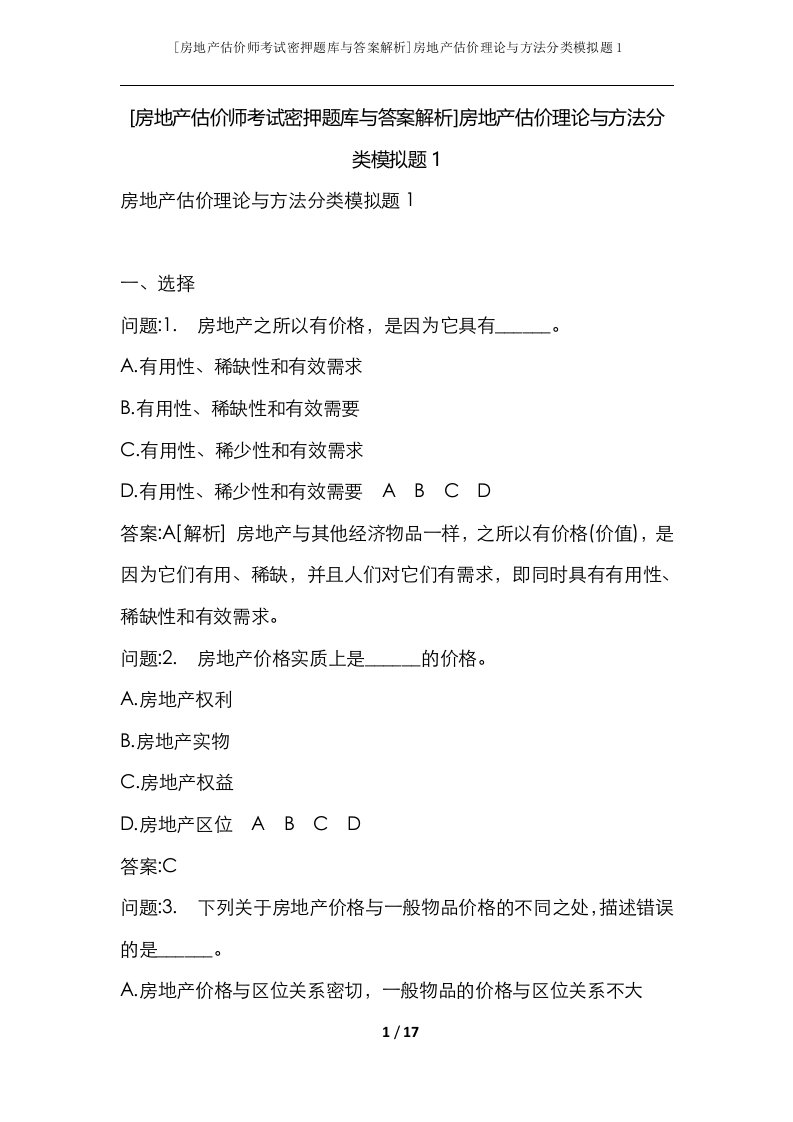 [房地产估价师考试密押题库与答案解析]房地产估价理论与方法分类模拟题1

[房地产估价师考试密押题库与答案解析]房地产估价理论与方法分类模拟题1

房地产估价理论与方法分类模拟题1

一、选择

问题:1. 房地产之所以有价格，是因为它具有______。

A.有用性、稀缺性和有效需求

B.有用性、稀缺性和有效需要

C.有用性、稀少性和有效需求

D.有用性、稀少性和有效需要 A B C D

答案:A[解析] 房地产与其他经济物品一样，之所以有价格(价值)，是因为它们有用、稀缺，并且人们对它们有需求，即同时具有有用性、稀缺性和有效需求。

问题:2. 房地产价格实质上是______的价格。

A.房地产权利

B.房地产实物

C.房地产权益

D.房地产区位 A B C D

答案:C

问题:3. 下列关于房地产价格与一般物品价格的不同之处，描述错误的是______。

A.房地产价格与区位关系密切，一般物品的价格与区位关系不大

1 / 17